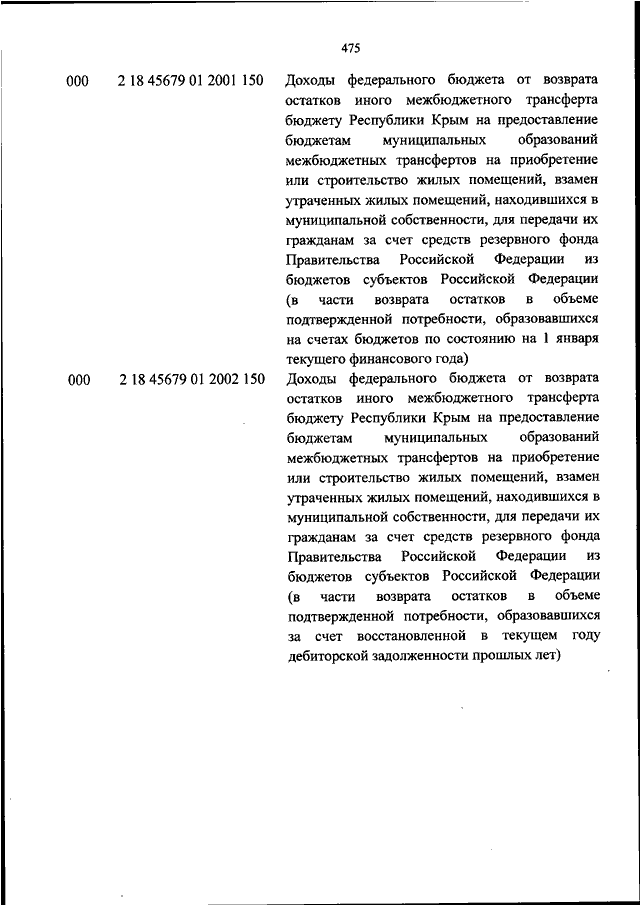 475

| | | |
|---|---|---|
| 000 | 2 18 45679 01 2001 150 | Доходы федерального бюджета от возврата остатков иного межбюджетного трансферта бюджету Республики Крым на предоставление бюджетам муниципальных образований межбюджетных трансфертов на приобретение или строительство жилых помещений, взамен утраченных жилых помещений, находившихся в муниципальной собственности, для передачи их гражданам за счет средств резервного фонда Правительства Российской Федерации из бюджетов субъектов Российской Федерации (в части возврата остатков в объеме подтвержденной потребности, образовавшихся на счетах бюджетов по состоянию на 1 января текущего финансового года) |
| 000 | 2 18 45679 01 2002 150 | Доходы федерального бюджета от возврата остатков иного межбюджетного трансферта бюджету Республики Крым на предоставление бюджетам муниципальных образований межбюджетных трансфертов на приобретение или строительство жилых помещений, взамен утраченных жилых помещений, находившихся в муниципальной собственности, для передачи их гражданам за счет средств резервного фонда Правительства Российской Федерации из бюджетов субъектов Российской Федерации (в части возврата остатков в объеме подтвержденной потребности, образовавшихся за счет восстановленной в текущем году дебиторской задолженности прошлых лет) |